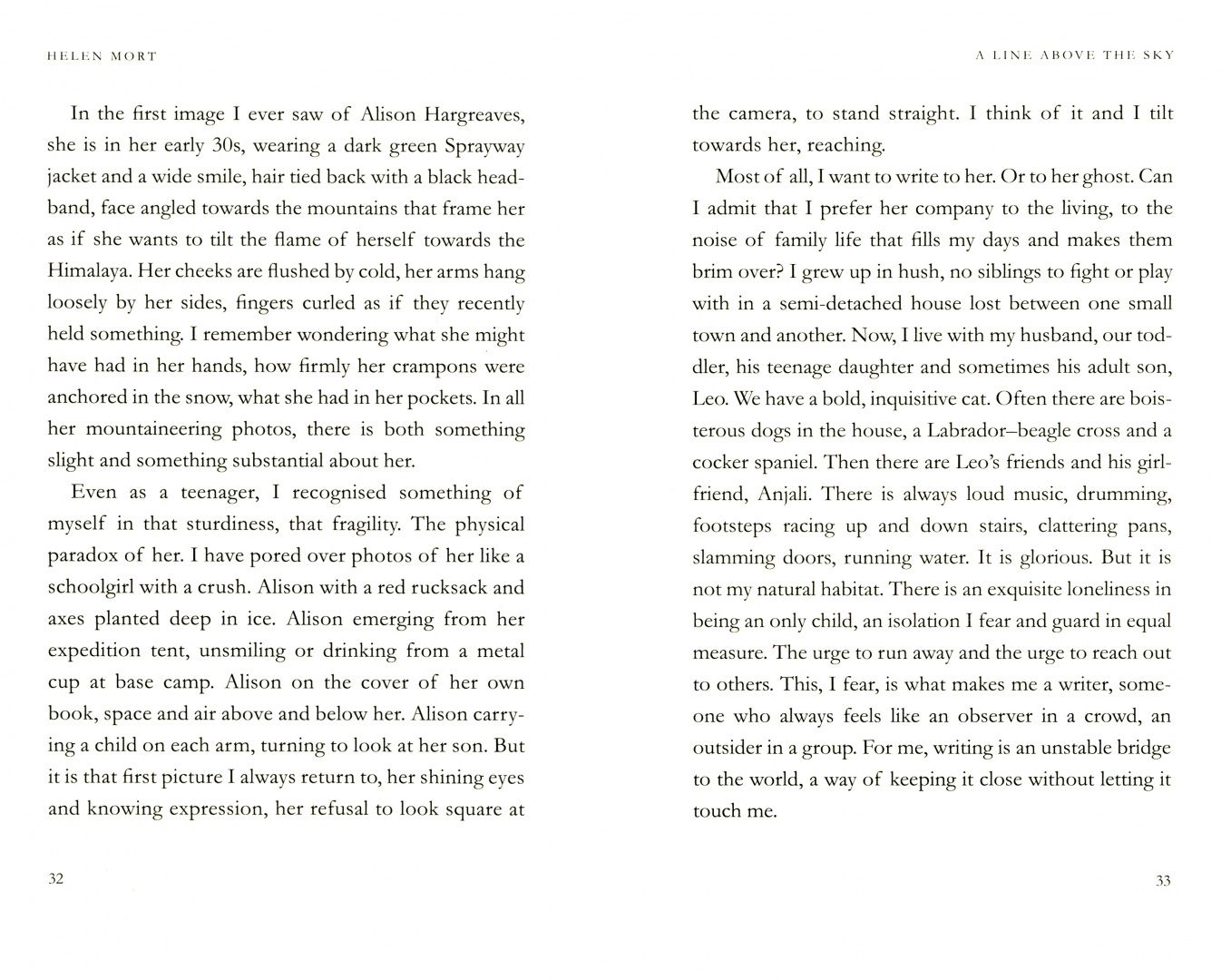 HELEN MORT

In the first image I ever saw of Alison Hargreaves, she is in her early 30s, wearing a dark green Sprayway jacket and a wide smile, hair tied back with a black headband, face angled towards the mountains that frame her as if she wants to tilt the flame of herself towards the Himalaya. Her cheeks are flushed by cold, her arms hang loosely by her sides, fingers curled as if they recently held something. I remember wondering what she might have had in her hands, how firmly her crampons were anchored in the snow, what she had in her pockets. In all her mountaineering photos, there is both something slight and something substantial about her.

Even as a teenager, I recognised something of myself in that sturdiness, that fragility. The physical paradox of her. I have pored over photos of her like a schoolgirl with a crush. Alison with a red rucksack and axes planted deep in ice. Alison emerging from her expedition tent, unsmiling or drinking from a metal cup at base camp. Alison on the cover of her own book, space and air above and below her. Alison carrying a child on each arm, turning to look at her son. But it is that first picture I always return to, her shining eyes and knowing expression, her refusal to look square at

32

A LINE ABOVE THE SKY

the camera, to stand straight. I think of it and I tilt towards her, reaching.

Most of all, I want to write to her. Or to her ghost. Can I admit that I prefer her company to the living, to the noise of family life that fills my days and makes them brim over? I grew up in hush, no siblings to fight or play with in a semi-detached house lost between one small town and another. Now, I live with my husband, our toddler, his teenage daughter and sometimes his adult son, Leo. We have a bold, inquisitive cat. Often there are boisterous dogs in the house, a Labrador–beagle cross and a cocker spaniel. Then there are Leo's friends and his girlfriend, Anjali. There is always loud music, drumming, footsteps racing up and down stairs, clattering pans, slamming doors, running water. It is glorious. But it is not my natural habitat. There is an exquisite loneliness in being an only child, an isolation I fear and guard in equal measure. The urge to run away and the urge to reach out to others. This, I fear, is what makes me a writer, someone who always feels like an observer in a crowd, an outsider in a group. For me, writing is an unstable bridge to the world, a way of keeping it close without letting it touch me.

33